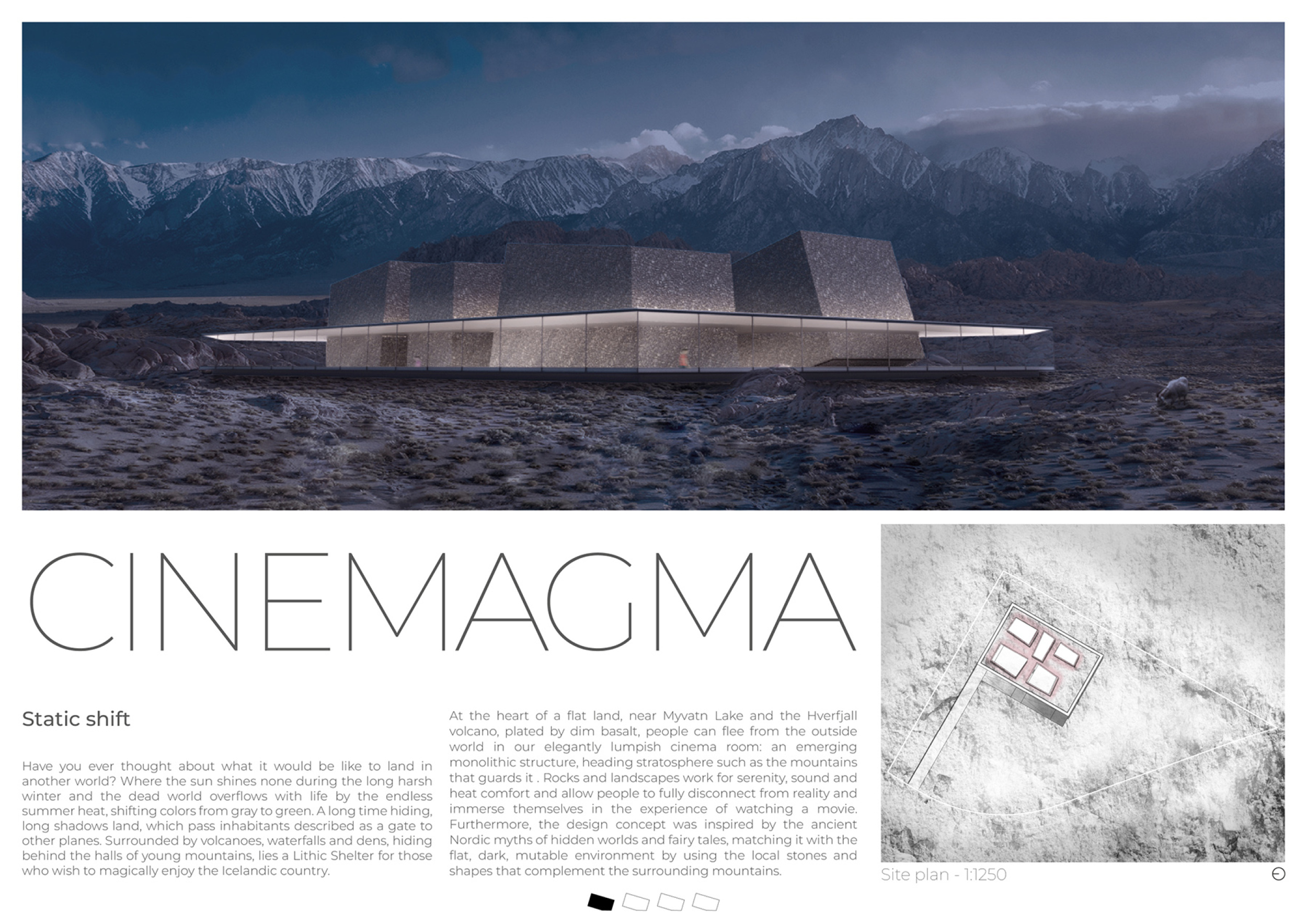 CINEMAGMA

Static shift

Have you ever thought about what it would be like to land in another world? Where the sun shines none during the long harsh winter and the dead world overflows with life by the endless summer heat, shifting colors from gray to green. A long time hiding, long shadows land, which pass inhabitants described as a gate to other planes. Surrounded by volcanoes, waterfalls and dens, hiding behind the halls of young mountains, lies a Lithic Shelter for those who wish to magically enjoy the Icelandic country.

At the heart of a flat land, near Myvatn Lake and the Hverfjall volcano, plated by dim basalt, people can flee from the outside world in our elegantly lumpish cinema room: an emerging monolithic structure, heading stratosphere such as the mountains that guards it . Rocks and landscapes work for serenity, sound and heat comfort and allow people to fully disconnect from reality and immerse themselves in the experience of watching a movie. Furthermore, the design concept was inspired by the ancient Nordic myths of hidden worlds and fairy tales, matching it with the flat, dark, mutable environment by using the local stones and shapes that complement the surrounding mountains.

Site plan - 1:1250